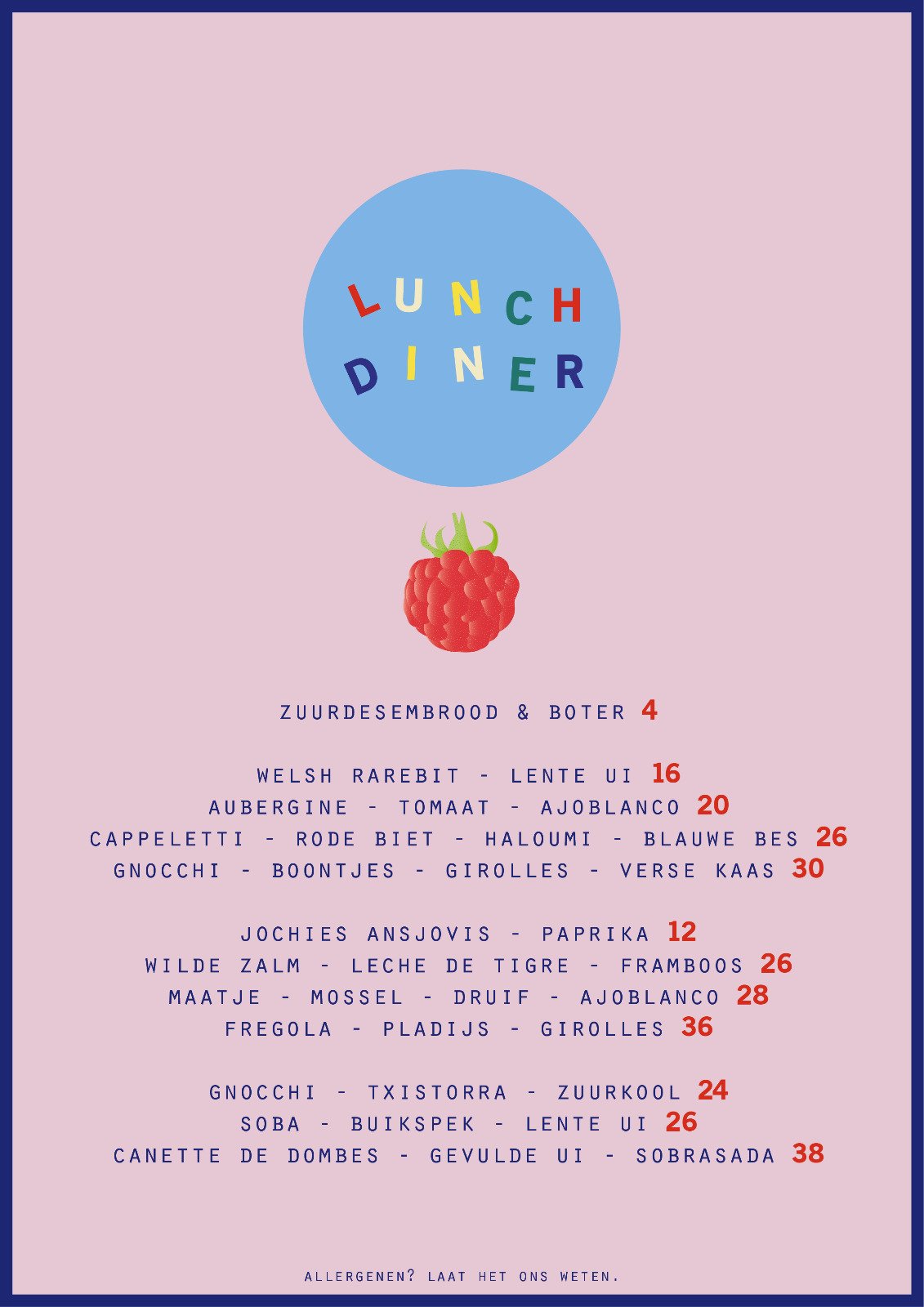 LUNCH
DINER

ZUURDESEMBROOD & BOTER 4

WELSH RAREBIT - LENTE UI 16
AUBERGINE - TOMAAT - AJOBLANCO 20
CAPPELETTI - RODE BIET - HALOUMI - BLAUWE BES 26
GNOCCHI - BOONTJES - GIROLLES - VERSE KAAS 30

JOCHIES ANSJOVIS - PAPRIKA 12
WILDE ZALM - LECHE DE TIGRE - FRAMBOOS 26
MAATJE - MOSSEL - DRUIF - AJOBLANCO 28
FREGOLA - PLADIJS - GIROLLES 36

GNOCCHI - TXISTORRA - ZUURKOOL 24
SOBA - BUIKSPEK - LENTE UI 26
CANETTE DE DOMBES - GEVULDE UI - SOBRASADA 38

ALLERGENEN? LAAT HET ONS WETEN.